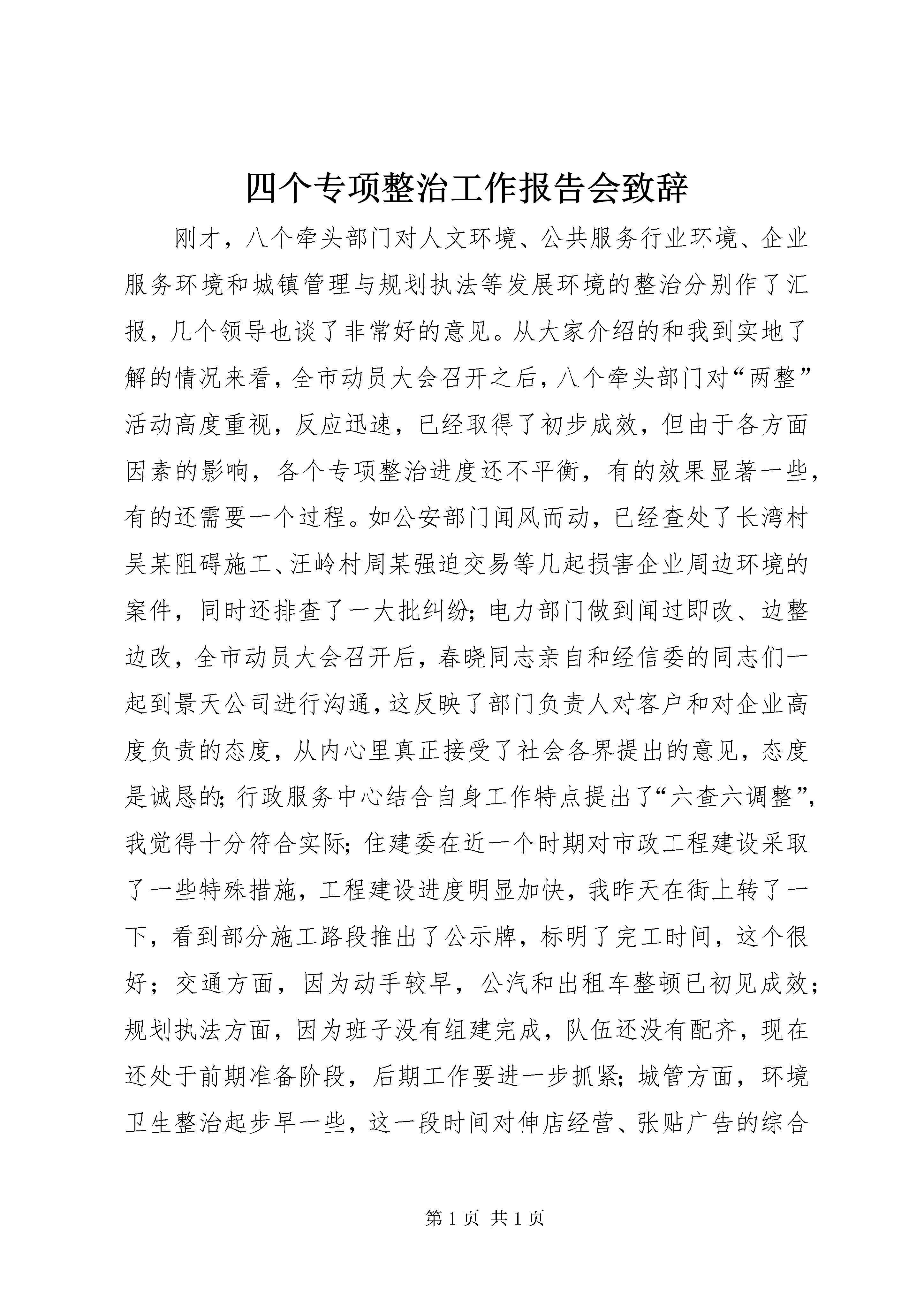 四个专项整治工作报告会致辞

刚才，八个牵头部门对人文环境、公共服务行业环境、企业服务环境和城镇管理与规划执法等发展环境的整治分别作了汇报，几个领导也谈了非常好的意见。从大家介绍的和我到实地了解的情况来看，全市动员大会召开之后，八个牵头部门对“两整”活动高度重视，反应迅速，已经取得了初步成效，但由于各方面因素的影响，各个专项整治进度还不平衡，有的效果显著一些，有的还需要一个过程。如公安部门闻风而动，已经查处了长湾村吴某阻碍施工、汪岭村周某强迫交易等几起损害企业周边环境的案件，同时还排查了一大批纠纷；电力部门做到闻过即改、边整边改，全市动员大会召开后，春晓同志亲自和经信委的同志们一起到景天公司进行沟通，这反映了部门负责人对客户和对企业高度负责的态度，从内心里真正接受了社会各界提出的意见，态度是诚恳的；行政服务中心结合自身工作特点提出了“六查六调整”，我觉得十分符合实际；住建委在近一个时期对市政工程建设采取了一些特殊措施，工程建设进度明显加快，我昨天在街上转了一下，看到部分施工路段推出了公示牌，标明了完工时间，这个很好；交通方面，因为动手较早，公汽和出租车整顿已初见成效；规划执法方面，因为班子没有组建完成，队伍还没有配齐，现在还处于前期准备阶段，后期工作要进一步抓紧；城管方面，环境卫生整治起步早一些，这一段时间对伸店经营、张贴广告的综合

第 1 页 共 1 页